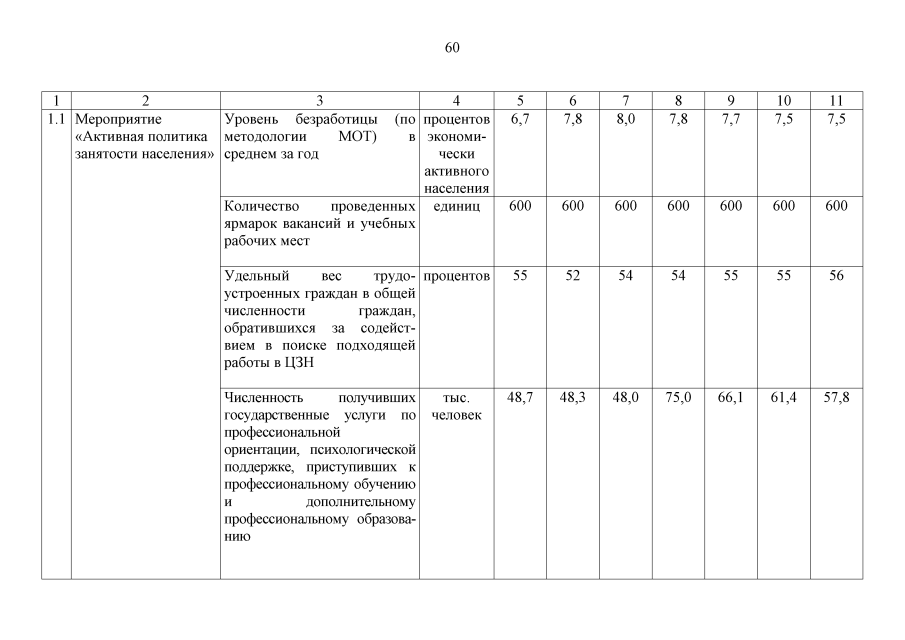 60

| 1 | 2 | 3 | 4 | 5 | 6 | 7 | 8 | 9 | 10 | 11 |
|---|---|---|---|---|---|---|---|---|---|---|
| 1.1 | Мероприятие «Активная политика занятости населения» | Уровень безработицы (по методологии МОТ) в среднем за год | процентов экономически активного населения | 6,7 | 7,8 | 8,0 | 7,8 | 7,7 | 7,5 | 7,5 |
| | | Количество проведенных ярмарок вакансий и учебных рабочих мест | единиц | 600 | 600 | 600 | 600 | 600 | 600 | 600 |
| | | Удельный вес трудоустроенных граждан в общей численности граждан, обратившихся за содействием в поиске подходящей работы в ЦЗН | процентов | 55 | 52 | 54 | 54 | 55 | 55 | 56 |
| | | Численность получивших государственные услуги по профессиональной ориентации, психологической поддержке, приступивших к профессиональному обучению и дополнительному профессиональному образованию | тыс. человек | 48,7 | 48,3 | 48,0 | 75,0 | 66,1 | 61,4 | 57,8 |